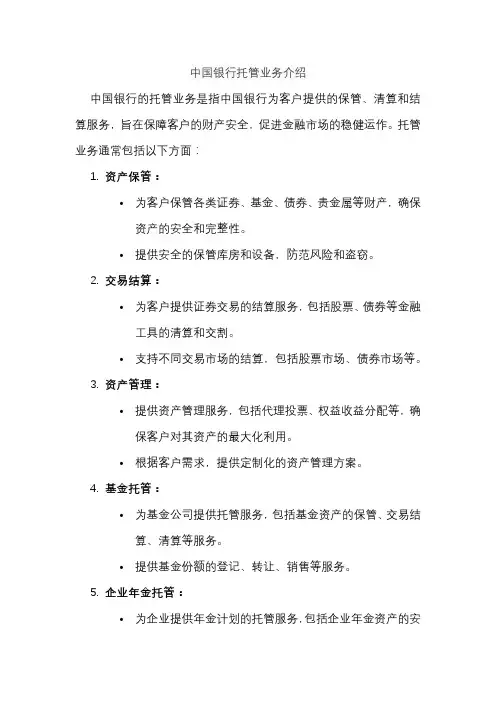 中国银行托管业务介绍

中国银行的托管业务是指中国银行为客户提供的保管、清算和结算服务，旨在保障客户的财产安全，促进金融市场的稳健运作。托管业务通常包括以下方面：

1. 资产保管：
• 为客户保管各类证券、基金、债券、贵金属等财产，确保资产的安全和完整性。
• 提供安全的保管库房和设备，防范风险和盗窃。

2. 交易结算：
• 为客户提供证券交易的结算服务，包括股票、债券等金融工具的清算和交割。
• 支持不同交易市场的结算，包括股票市场、债券市场等。

3. 资产管理：
• 提供资产管理服务，包括代理投票、权益收益分配等，确保客户对其资产的最大化利用。
• 根据客户需求，提供定制化的资产管理方案。

4. 基金托管：
• 为基金公司提供托管服务，包括基金资产的保管、交易结算、清算等服务。
• 提供基金份额的登记、转让、销售等服务。

5. 企业年金托管：
• 为企业提供年金计划的托管服务，包括企业年金资产的安